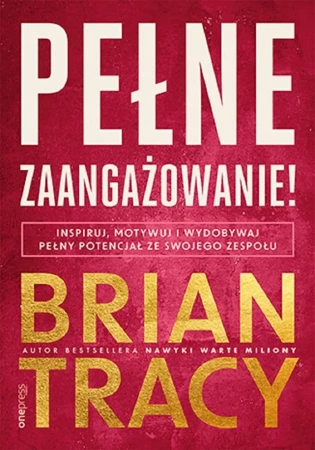 PEŁNE
ZAANGAŻOWANIE!

INSPIRUJ, MOTYWUJ I WYDOBYWAJ PEŁNY POTENCJAŁ ZE SWOJEGO ZESPOŁU

BRIAN

AUTOR BESTSELLERA NAWYKI WARTE MILIONY

TRACY

onepress